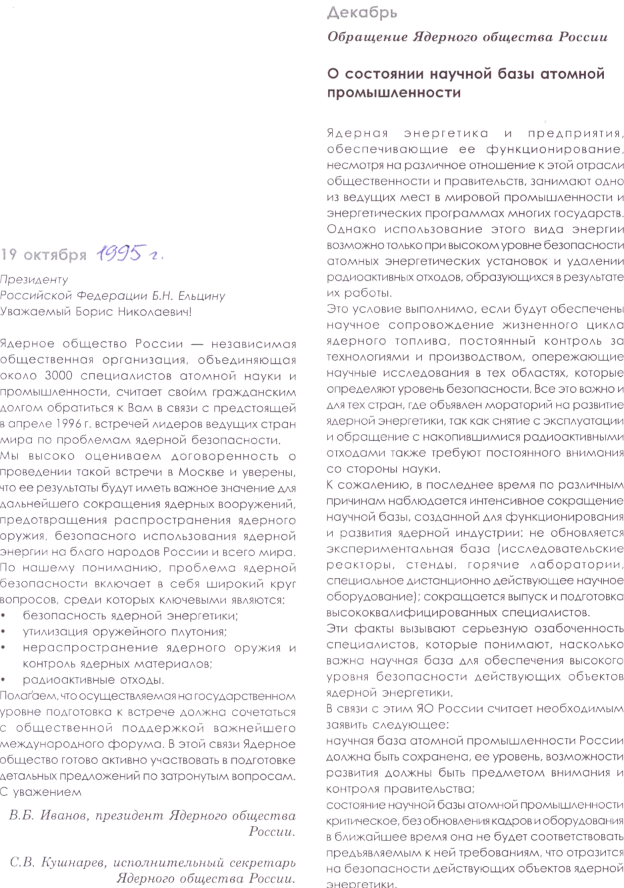 19 октября 1995 г.

Президенту Российской Федерации Б.Н. Ельцину
Уважаемый Борис Николаевич!

Ядерное общество России — независимая общественная организация, объединяющая около 3000 специалистов атомной науки и промышленности, считает своим гражданским долгом обратиться к Вам в связи с предстоящей в апреле 1996 г. встречей лидеров ведущих стран мира по проблемам ядерной безопасности.

Мы высоко оцениваем договоренность о проведении такой встречи в Москве и уверены, что ее результаты будут иметь важное значение для дальнейшего сокращения ядерных вооружений, предотвращения распространения ядерного оружия, безопасного использования ядерной энергии на благо народов России и всего мира.

По нашему пониманию, проблема ядерной безопасности включает в себя широкий круг вопросов, среди которых ключевыми являются:
• безопасность ядерной энергетики;
• утилизация оружейного плутония;
• нераспространение ядерного оружия и контроль ядерных материалов;
• радиоактивные отходы.

Полагаем, что осуществляемая на государственном уровне подготовка к встрече должна сочетаться с общественной поддержкой важнейшего международного форума. В этой связи Ядерное общество готово активно участвовать в подготовке детальных предложений по затронутым вопросам.

С уважением

В.Б. Иванов, президент Ядерного общества России.

С.В. Кушнарев, исполнительный секретарь Ядерного общества России.

Декабрь

Обращение Ядерного общества России

О состоянии научной базы атомной промышленности

Ядерная энергетика и предприятия, обеспечивающие ее функционирование, несмотря на различное отношение к этой отрасли общественности и правительств, занимают одно из ведущих мест в мировой промышленности и энергетических программах многих государств. Однако использование этого вида энергии возможно только при высоком уровне безопасности атомных энергетических установок и удалении радиоактивных отходов, образующихся в результате их работы.

Это условие выполнимо, если будут обеспечены научное сопровождение жизненного цикла ядерного топлива, постоянный контроль за технологиями и производством, опережающие научные исследования в тех областях, которые определяют уровень безопасности. Все это важно и для тех стран, где объявлен мораторий на развитие ядерной энергетики, так как снятие с эксплуатации и обращение с накопившимися радиоактивными отходами также требуют постоянного внимания со стороны науки.

К сожалению, в последнее время по различным причинам наблюдается интенсивное сокращение научной базы, созданной для функционирования и развития ядерной индустрии; не обновляется экспериментальная база (исследовательские реакторы, стенды, горячие лаборатории, специальное дистанционно действующее научное оборудование); сокращается выпуск и подготовка высококвалифицированных специалистов.

Эти факты вызывают серьезную озабоченность специалистов, которые понимают, насколько важна научная база для обеспечения высокого уровня безопасности действующих объектов ядерной энергетики.

В связи с этим ЯО России считает необходимым заявить следующее:
научная база атомной промышленности России должна быть сохранена, ее уровень, возможности развития должны быть предметом внимания и контроля правительства;
состояние научной базы атомной промышленности критическое, без обновления кадров и оборудования в ближайшее время она не будет соответствовать предъявляемым к ней требованиям, что отразится на безопасности действующих объектов ядерной энергетики.